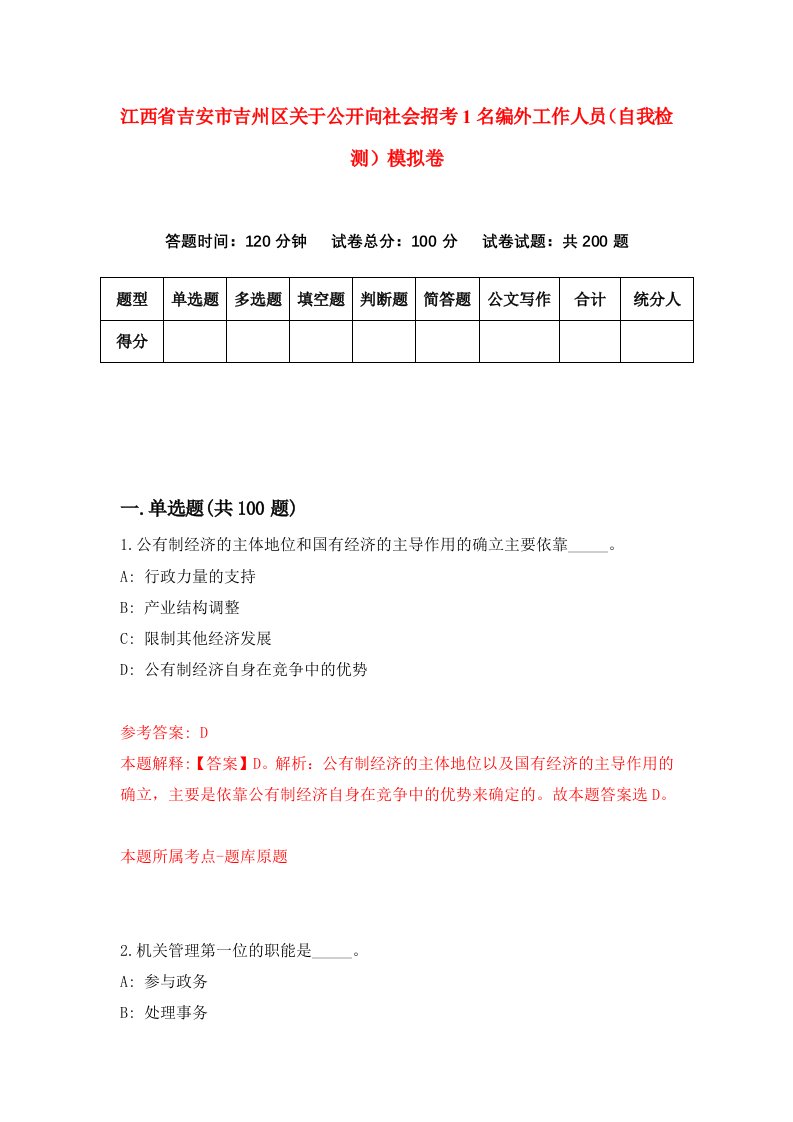 江西省吉安市吉州区关于公开向社会招考1名编外工作人员（自我检测）模拟卷

答题时间：120分钟　试卷总分：100分　试卷试题：共200题

| 题型 | 单选题 | 多选题 | 填空题 | 判断题 | 简答题 | 公文写作 | 合计 | 统分人 |
|---|---|---|---|---|---|---|---|---|
| 得分 | | | | | | | | |

一.单选题(共100题)

1.公有制经济的主体地位和国有经济的主导作用的确立主要依靠_____。
A: 行政力量的支持
B: 产业结构调整
C: 限制其他经济发展
D: 公有制经济自身在竞争中的优势

参考答案: D
本题解释:【答案】D。解析：公有制经济的主体地位以及国有经济的主导作用的确立，主要是依靠公有制经济自身在竞争中的优势来确定的。故本题答案选D。

本题所属考点-题库原题

2.机关管理第一位的职能是_____。
A: 参与政务
B: 处理事务